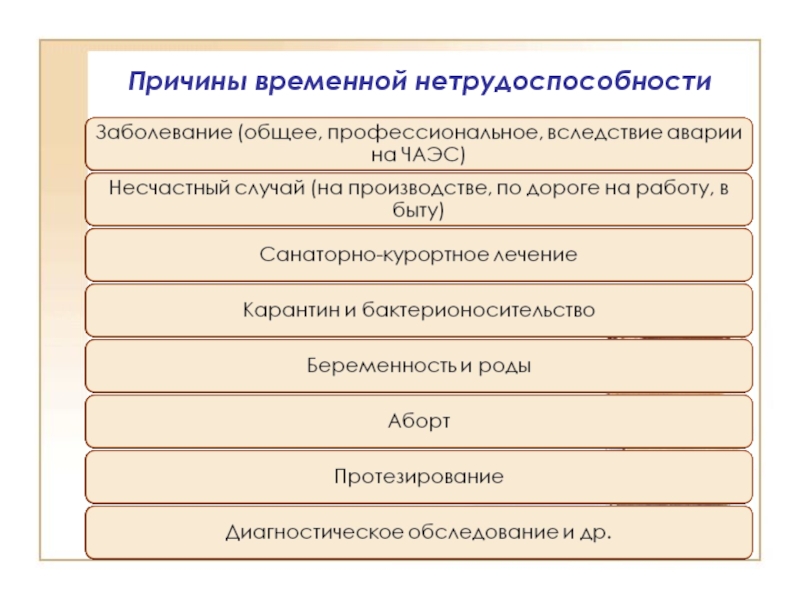 Причины временной нетрудоспособности

Заболевание (общее, профессиональное, вследствие аварии на ЧАЭС)

Несчастный случай (на производстве, по дороге на работу, в быту)

Санаторно-курортное лечение

Карантин и бактерионосительство

Беременность и роды

Аборт

Протезирование

Диагностическое обследование и др.